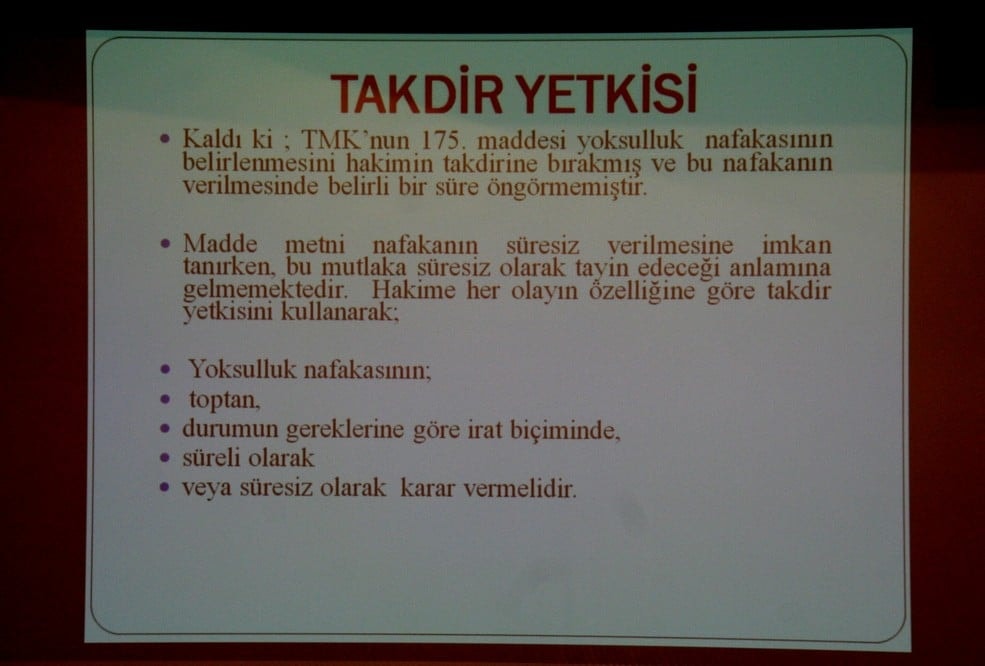 TAKDİR YETKİSİ

• Kaldı ki ; TMK'nun 175. maddesi yoksulluk nafakasının belirlenmesini hakimin takdirine bırakmış ve bu nafakanın verilmesinde belirli bir süre öngörmemiştir.

• Madde metni nafakanın süresiz verilmesine imkan tanırken, bu mutlaka süresiz olarak tayin edeceği anlamına gelmemektedir. Hakime her olayın özelliğine göre takdir yetkisini kullanarak;

• Yoksulluk nafakasının;
• toptan,
• durumun gereklerine göre irat biçiminde,
• süreli olarak
• veya süresiz olarak karar vermelidir.